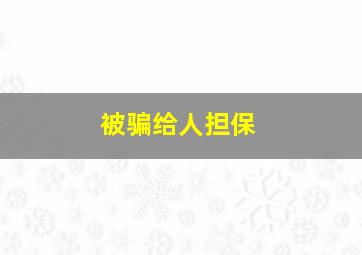 被骗给人担保